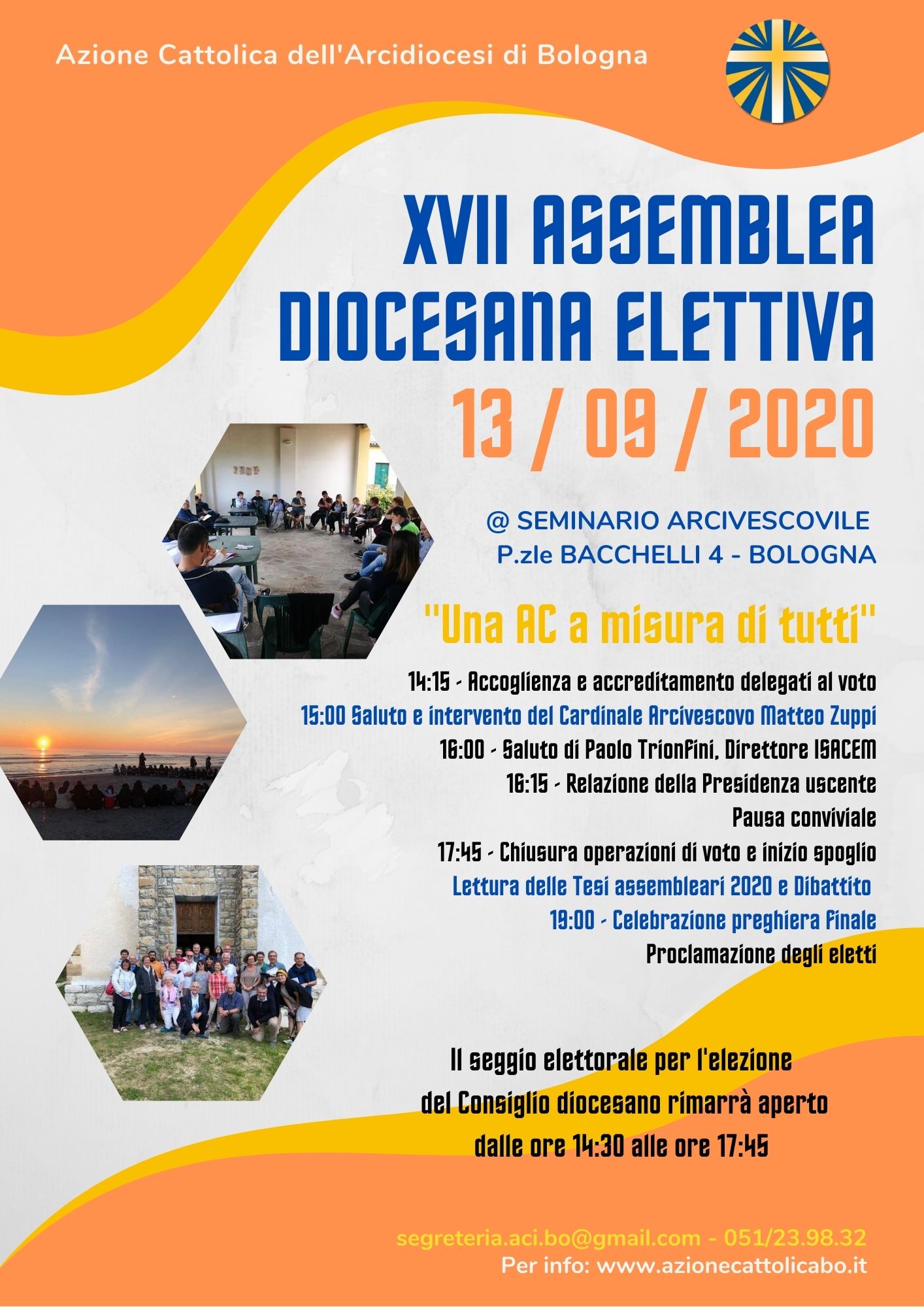 Azione Cattolica dell'Arcidiocesi di Bologna

XVII ASSEMBLEA DIOCESANA ELETTIVA

13 / 09 / 2020

@ SEMINARIO ARCIVESCOVILE
P.zle BACCHELLI 4 - BOLOGNA

"Una AC a misura di tutti"

14:15 - Accoglienza e accreditamento delegati al voto
15:00 Saluto e intervento del Cardinale Arcivescovo Matteo Zuppi
16:00 - Saluto di Paolo Trionfini, Direttore ISACEM
16:15 - Relazione della Presidenza uscente
Pausa conviviale
17:45 - Chiusura operazioni di voto e inizio spoglio
Lettura delle Tesi assembleari 2020 e Dibattito
19:00 - Celebrazione preghiera finale
Proclamazione degli eletti

Il seggio elettorale per l'elezione del Consiglio diocesano rimarrà aperto dalle ore 14:30 alle ore 17:45

segreteria.aci.bo@gmail.com - 051/23.98.32
Per info: www.azionecattolicabo.it